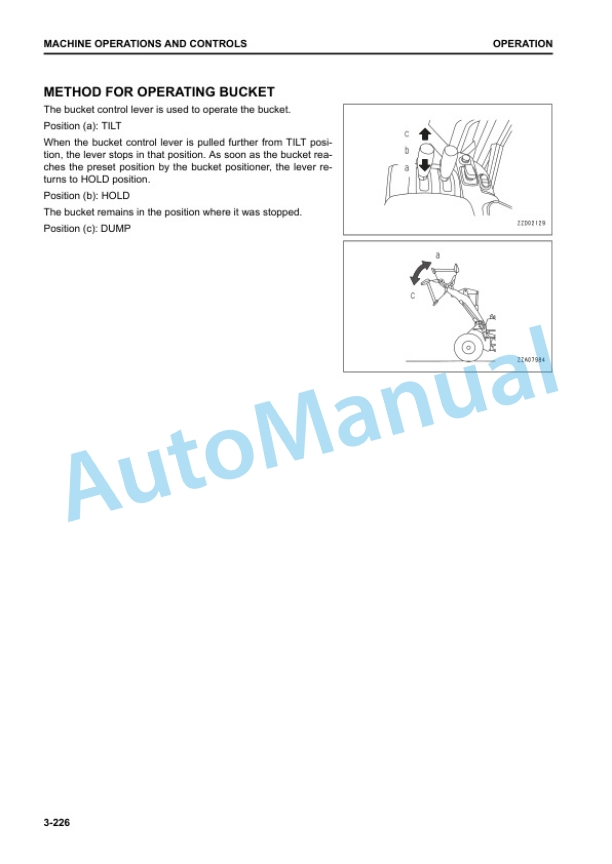 MACHINE OPERATIONS AND CONTROLS

OPERATION

METHOD FOR OPERATING BUCKET

The bucket control lever is used to operate the bucket.

Position (a): TILT

When the bucket control lever is pulled further from TILT position, the lever stops in that position. As soon as the bucket reaches the preset position by the bucket positioner, the lever returns to HOLD position.

Position (b): HOLD

The bucket remains in the position where it was stopped.

Position (c): DUMP

c
b
a

ZZD02129

a
c

ZZA07984

AutoManual

3-226